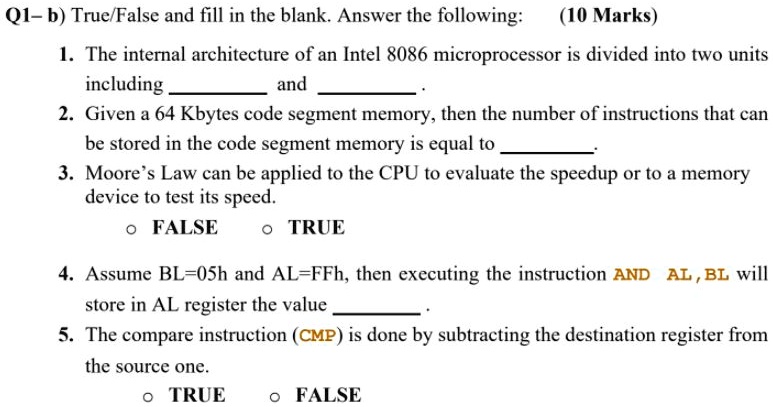 Q1– b) True/False and fill in the blank. Answer the following: (10 Marks)

1. The internal architecture of an Intel 8086 microprocessor is divided into two units including _________ and _________ .

2. Given a 64 Kbytes code segment memory, then the number of instructions that can be stored in the code segment memory is equal to _________.

3. Moore's Law can be applied to the CPU to evaluate the speedup or to a memory device to test its speed.

○ FALSE ○ TRUE

4. Assume BL=05h and AL=FFh, then executing the instruction AND AL,BL will store in AL register the value _________ .

5. The compare instruction (CMP) is done by subtracting the destination register from the source one.

○ TRUE ○ FALSE